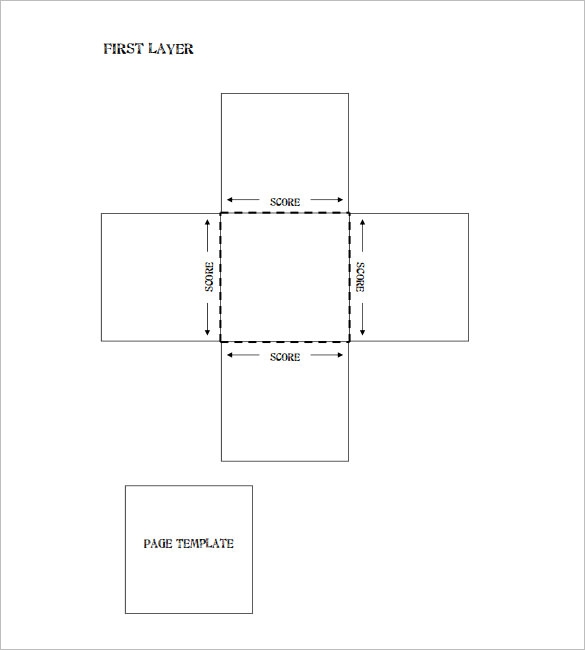 FIRST LAYER

SCORE

SCORE

SCORE

SCORE

PAGE TEMPLATE